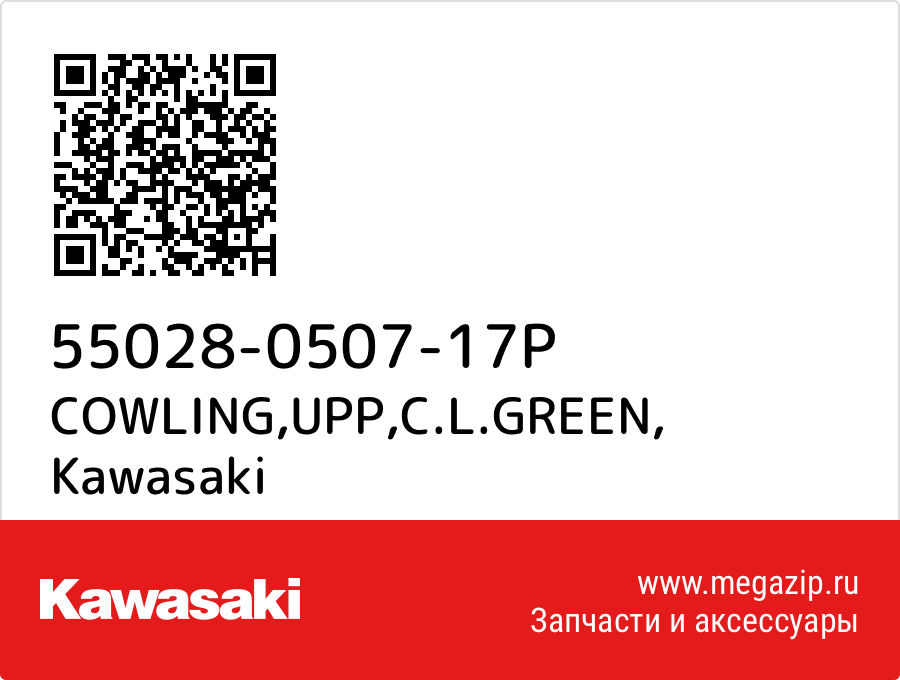 55028-0507-17P
COWLING,UPP,C.L.GREEN,
Kawasaki

Kawasaki

www.megazip.ru
Запчасти и аксессуары